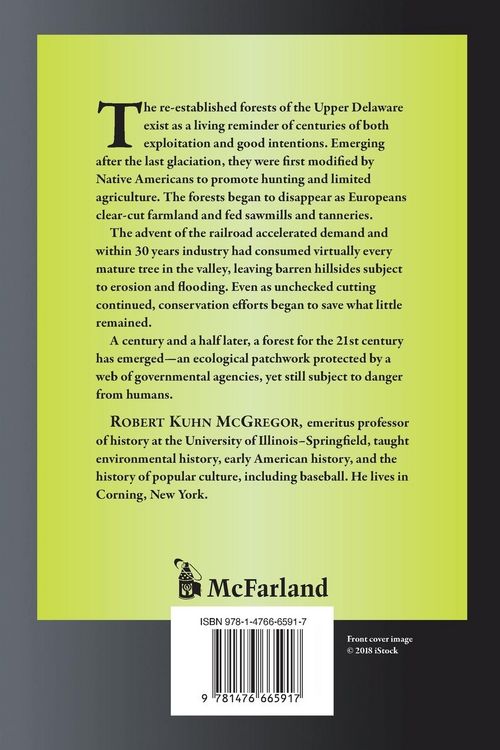 The re-established forests of the Upper Delaware exist as a living reminder of centuries of both exploitation and good intentions. Emerging after the last glaciation, they were first modified by Native Americans to promote hunting and limited agriculture. The forests began to disappear as Europeans clear-cut farmland and fed sawmills and tanneries.

The advent of the railroad accelerated demand and within 30 years industry had consumed virtually every mature tree in the valley, leaving barren hillsides subject to erosion and flooding. Even as unchecked cutting continued, conservation efforts began to save what little remained.

A century and a half later, a forest for the 21st century has emerged—an ecological patchwork protected by a web of governmental agencies, yet still subject to danger from humans.

ROBERT KUHN MCGREGOR, emeritus professor of history at the University of Illinois–Springfield, taught environmental history, early American history, and the history of popular culture, including baseball. He lives in Corning, New York.

McFarland

ISBN 978-1-4766-6591-7

9 781476 665917

Front cover image
© 2018 iStock